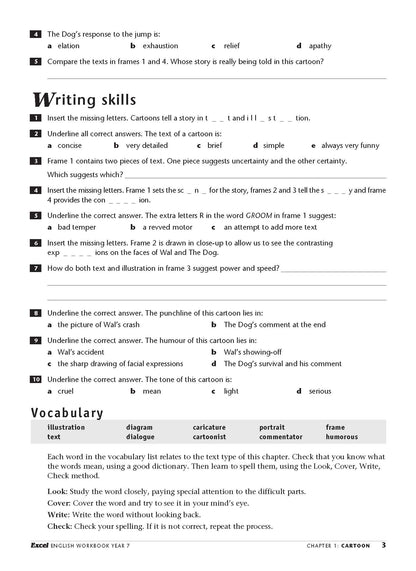 4 The Dog's response to the jump is:

a elation b exhaustion c relief d apathy

5 Compare the texts in frames 1 and 4. Whose story is really being told in this cartoon?

Writing skills

1 Insert the missing letters. Cartoons tell a story in t _ _ t and i l l _ s t _ _ tion.

2 Underline all correct answers. The text of a cartoon is:

a concise b very detailed c brief d simple e always very funny

3 Frame 1 contains two pieces of text. One piece suggests uncertainty and the other certainty. Which suggests which?

4 Insert the missing letters. Frame 1 sets the sc _ n _ for the story, frames 2 and 3 tell the s _ _ _ y and frame 4 provides the con _ _ _ _ ion.

5 Underline the correct answer. The extra letters R in the word GROOM in frame 1 suggest:

a bad temper b a revved motor c an attempt to add more text

6 Insert the missing letters. Frame 2 is drawn in close-up to allow us to see the contrasting exp _ _ _ _ ions on the faces of Wal and The Dog.

7 How do both text and illustration in frame 3 suggest power and speed?

8 Underline the correct answer. The punchline of this cartoon lies in:

a the picture of Wal's crash b The Dog's comment at the end

9 Underline the correct answer. The humour of this cartoon lies in:

a Wal's accident b Wal's showing-off

c the sharp drawing of facial expressions d The Dog's survival and his comment

10 Underline the correct answer. The tone of this cartoon is:

a cruel b mean c light d serious

Vocabulary

| illustration | diagram | caricature | portrait | frame |
|---|---|---|---|---|
| text | dialogue | cartoonist | commentator | humorous |

Each word in the vocabulary list relates to the text type of this chapter. Check that you know what the words mean, using a good dictionary. Then learn to spell them, using the Look, Cover, Write, Check method.

Look: Study the word closely, paying special attention to the difficult parts.
Cover: Cover the word and try to see it in your mind's eye.
Write: Write the word without looking back.
Check: Check your spelling. If it is not correct, repeat the process.

Excel ENGLISH WORKBOOK YEAR 7 CHAPTER 1: CARTOON 3